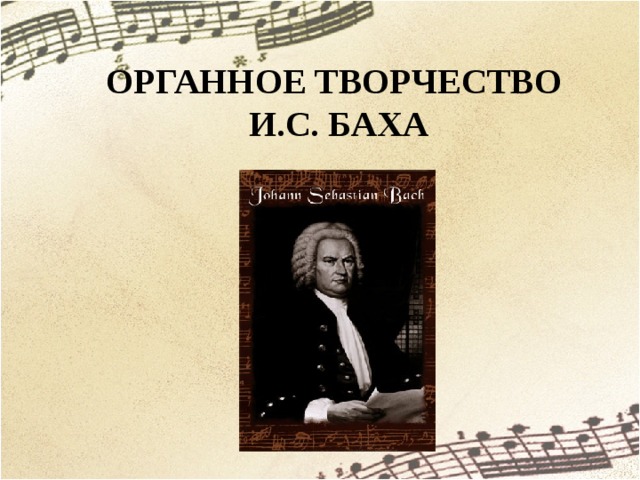 ОРГАННОЕ ТВОРЧЕСТВО И.С. БАХА

Johann Sebastian Bach